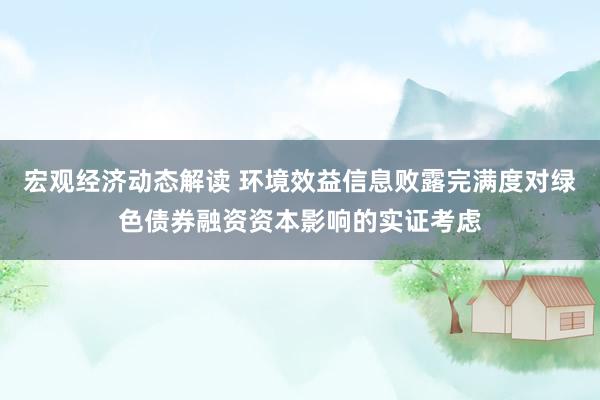 宏观经济动态解读 环境效益信息败露完满度对绿色债券融资资本影响的实证考虑